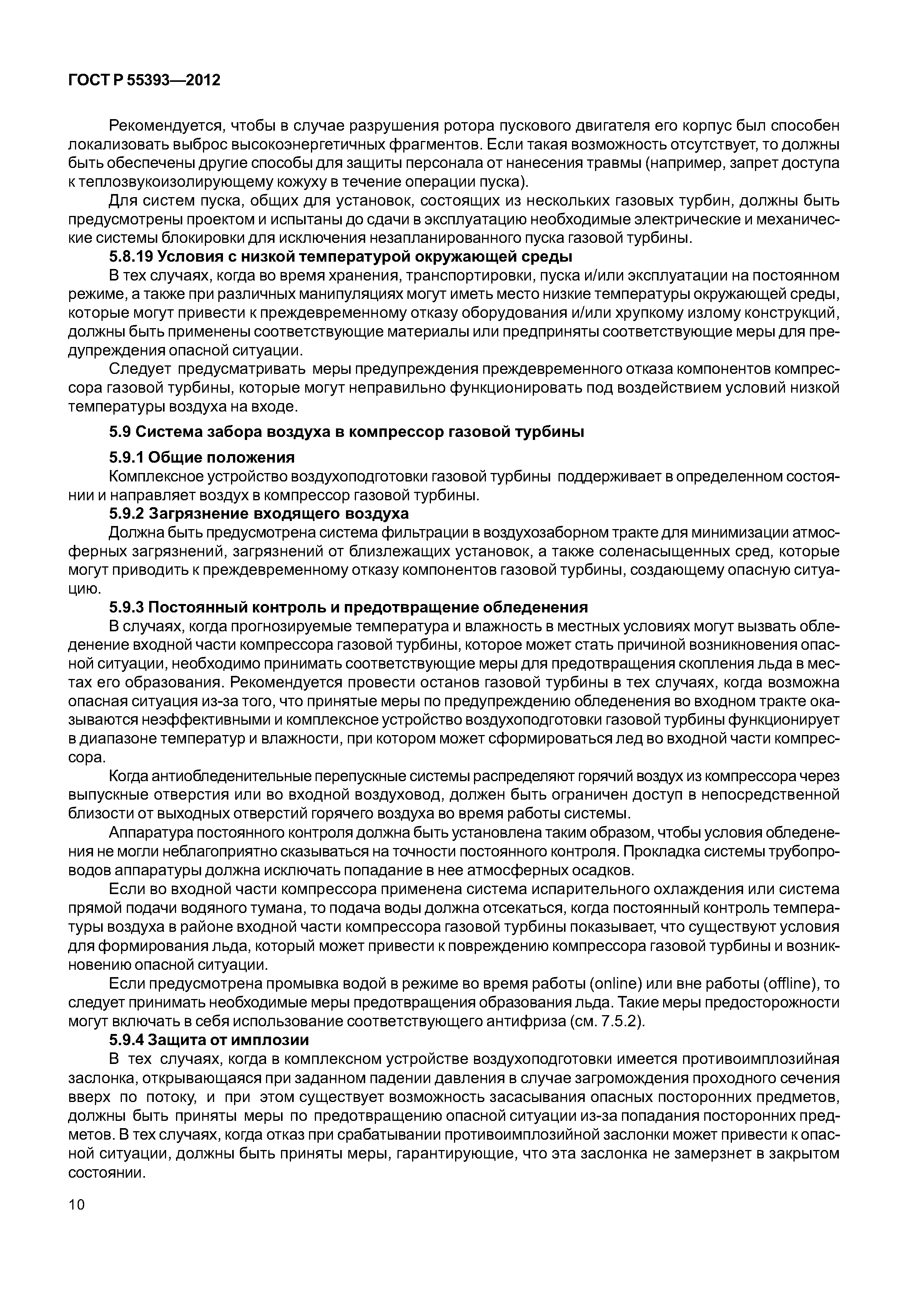 ГОСТ Р 55393—2012

Рекомендуется, чтобы в случае разрушения ротора пускового двигателя его корпус был способен локализовать выброс высокоэнергетичных фрагментов. Если такая возможность отсутствует, то должны быть обеспечены другие способы для защиты персонала от нанесения травмы (например, запрет доступа к теплозвукоизолирующему кожуху в течение операции пуска).

Для систем пуска, общих для установок, состоящих из нескольких газовых турбин, должны быть предусмотрены проектом и испытаны до сдачи в эксплуатацию необходимые электрические и механические системы блокировки для исключения незапланированного пуска газовой турбины.

5.8.19 Условия с низкой температурой окружающей среды

В тех случаях, когда во время хранения, транспортировки, пуска и/или эксплуатации на постоянном режиме, а также при различных манипуляциях могут иметь место низкие температуры окружающей среды, которые могут привести к преждевременному отказу оборудования и/или хрупкому излому конструкций, должны быть применены соответствующие материалы или предприняты соответствующие меры для предупреждения опасной ситуации.

Следует предусматривать меры предупреждения преждевременного отказа компонентов компрессора газовой турбины, которые могут неправильно функционировать под воздействием условий низкой температуры воздуха на входе.

5.9 Система забора воздуха в компрессор газовой турбины

5.9.1 Общие положения

Комплексное устройство воздухоподготовки газовой турбины поддерживает в определенном состоянии и направляет воздух в компрессор газовой турбины.

5.9.2 Загрязнение входящего воздуха

Должна быть предусмотрена система фильтрации в воздухозаборном тракте для минимизации атмосферных загрязнений, загрязнений от близлежащих установок, а также соленасыщенных сред, которые могут приводить к преждевременному отказу компонентов газовой турбины, создающему опасную ситуацию.

5.9.3 Постоянный контроль и предотвращение обледенения

В случаях, когда прогнозируемые температура и влажность в местных условиях могут вызвать обледенение входной части компрессора газовой турбины, которое может стать причиной возникновения опасной ситуации, необходимо принимать соответствующие меры для предотвращения скопления льда в местах его образования. Рекомендуется провести останов газовой турбины в тех случаях, когда возможна опасная ситуация из-за того, что принятые меры по предупреждению обледенения во входном тракте оказываются неэффективными и комплексное устройство воздухоподготовки газовой турбины функционирует в диапазоне температур и влажности, при котором может сформироваться лед во входной части компрессора.

Когда антиобледенительные перепускные системы распределяют горячий воздух из компрессора через выпускные отверстия или во входной воздуховод, должен быть ограничен доступ в непосредственной близости от выходных отверстий горячего воздуха во время работы системы.

Аппаратура постоянного контроля должна быть установлена таким образом, чтобы условия обледенения не могли неблагоприятно сказываться на точности постоянного контроля. Прокладка системы трубопроводов аппаратуры должна исключать попадание в нее атмосферных осадков.

Если во входной части компрессора применена система испарительного охлаждения или система прямой подачи водяного тумана, то подача воды должна отсекаться, когда постоянный контроль температуры воздуха в районе входной части компрессора газовой турбины показывает, что существуют условия для формирования льда, который может привести к повреждению компрессора газовой турбины и возникновению опасной ситуации.

Если предусмотрена промывка водой в режиме во время работы (online) или вне работы (offline), то следует принимать необходимые меры предотвращения образования льда. Такие меры предосторожности могут включать в себя использование соответствующего антифриза (см. 7.5.2).

5.9.4 Защита от имплозии

В тех случаях, когда в комплексном устройстве воздухоподготовки имеется противоимплозийная заслонка, открывающаяся при заданном падении давления в случае загромождения проходного сечения вверх по потоку, и при этом существует возможность засасывания опасных посторонних предметов, должны быть приняты меры по предотвращению опасной ситуации из-за попадания посторонних предметов. В тех случаях, когда отказ при срабатывании противоимплозийной заслонки может привести к опасной ситуации, должны быть приняты меры, гарантирующие, что эта заслонка не замерзнет в закрытом состоянии.

10